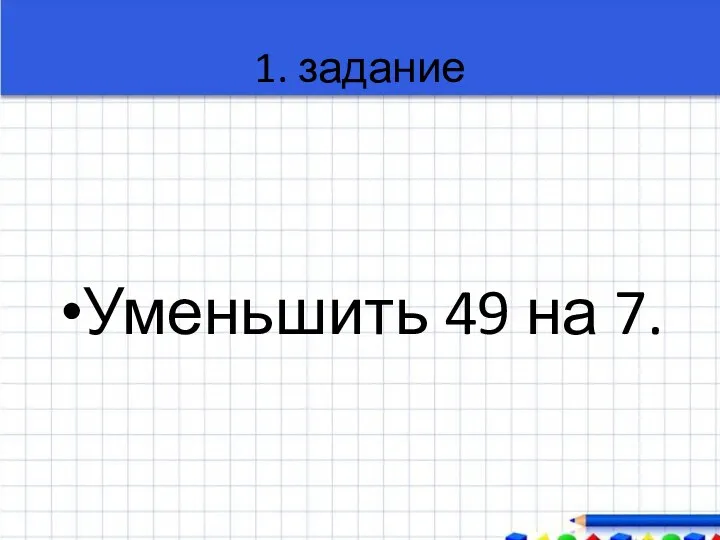 1. задание

•Уменьшить 49 на 7.